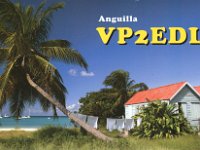 Anguilla
VP2EDL